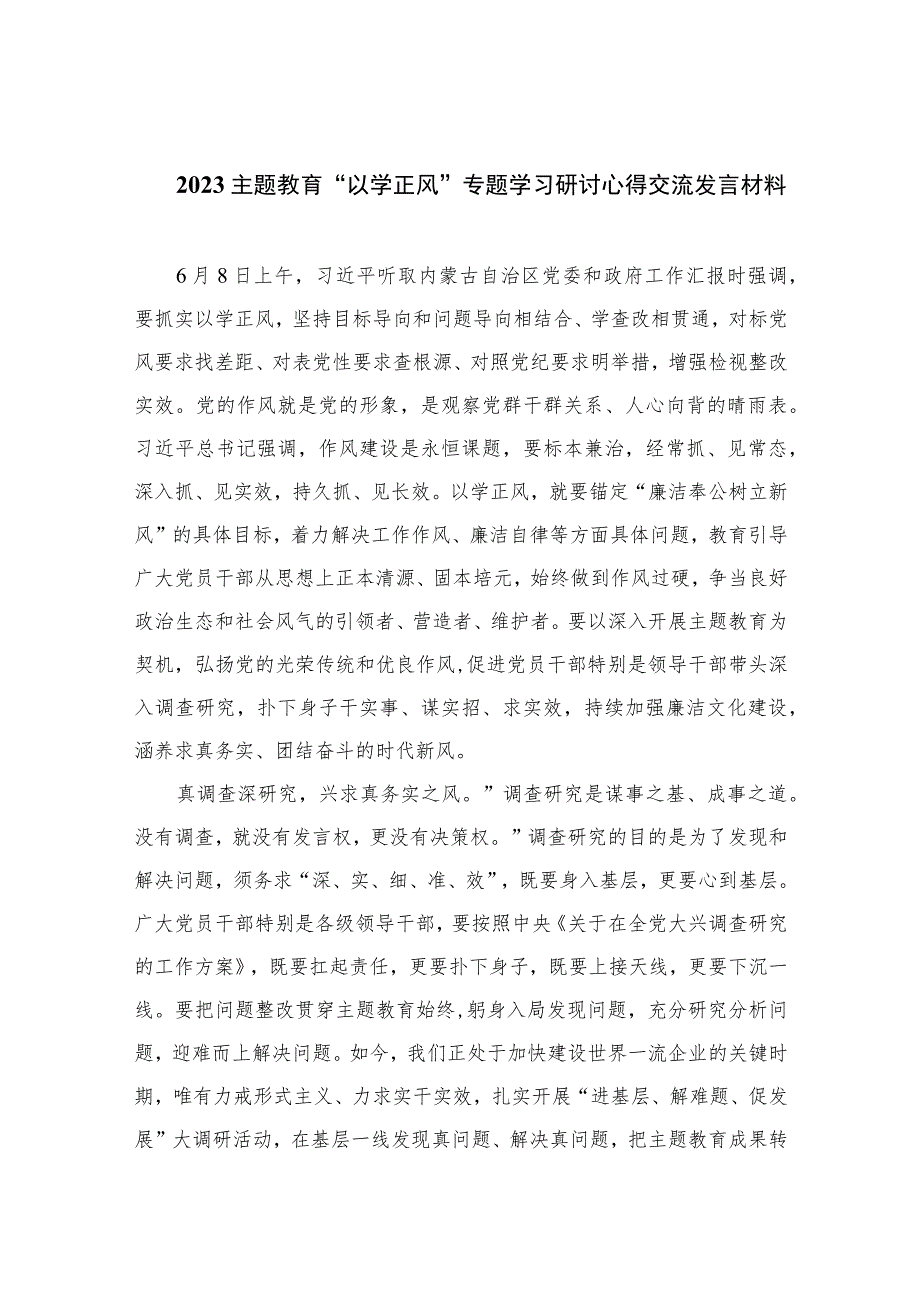 2023主题教育“以学正风”专题学习研讨心得交流发言材料

6月8日上午，习近平听取内蒙古自治区党委和政府工作汇报时强调，要抓实以学正风，坚持目标导向和问题导向相结合、学查改相贯通，对标党风要求找差距、对表党性要求查根源、对照党纪要求明举措，增强检视整改实效。党的作风就是党的形象，是观察党群干群关系、人心向背的晴雨表。习近平总书记强调，作风建设是永恒课题，要标本兼治，经常抓、见常态，深入抓、见实效，持久抓、见长效。以学正风，就要锚定“廉洁奉公树立新风”的具体目标，着力解决工作作风、廉洁自律等方面具体问题，教育引导广大党员干部从思想上正本清源、固本培元，始终做到作风过硬，争当良好政治生态和社会风气的引领者、营造者、维护者。要以深入开展主题教育为契机，弘扬党的光荣传统和优良作风,促进党员干部特别是领导干部带头深入调查研究，扑下身子干实事、谋实招、求实效，持续加强廉洁文化建设，涵养求真务实、团结奋斗的时代新风。

真调查深研究，兴求真务实之风。”调查研究是谋事之基、成事之道。没有调查，就没有发言权，更没有决策权。”调查研究的目的是为了发现和解决问题，须务求“深、实、细、准、效”，既要身入基层，更要心到基层。广大党员干部特别是各级领导干部，要按照中央《关于在全党大兴调查研究的工作方案》，既要扛起责任，更要扑下身子，既要上接天线，更要下沉一线。要把问题整改贯穿主题教育始终,躬身入局发现问题，充分研究分析问题，迎难而上解决问题。如今，我们正处于加快建设世界一流企业的关键时期，唯有力戒形式主义、力求实干实效，扎实开展“进基层、解难题、促发展”大调研活动，在基层一线发现真问题、解决真问题，把主题教育成果转